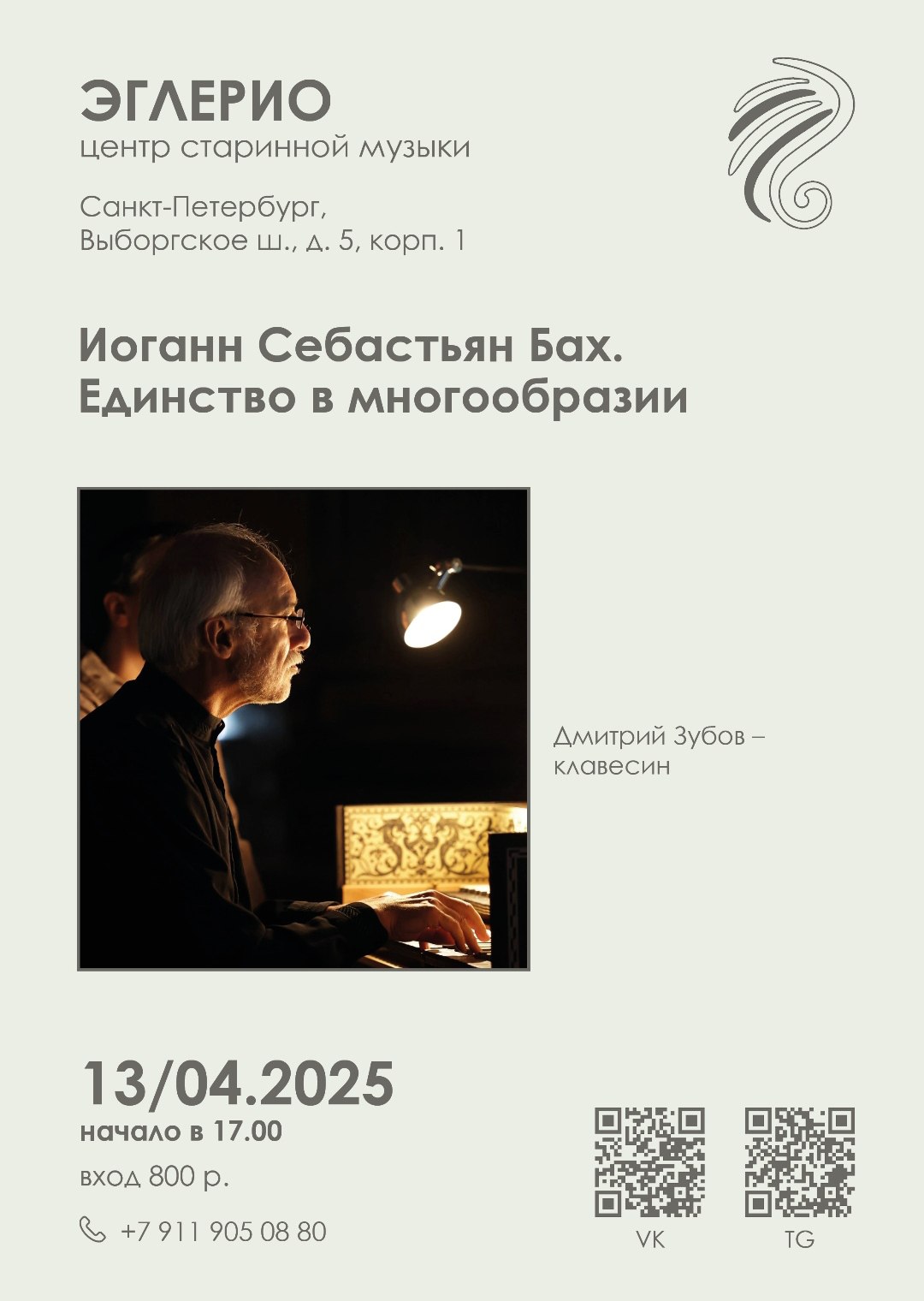 ЭГЛЕРИО
центр старинной музыки

Санкт-Петербург,
Выборгское ш., д. 5, корп. 1

Иоганн Себастьян Бах.
Единство в многообразии

Дмитрий Зубов –
клавесин

13/04.2025
начало в 17.00

вход 800 р.

+7 911 905 08 80

VK

TG